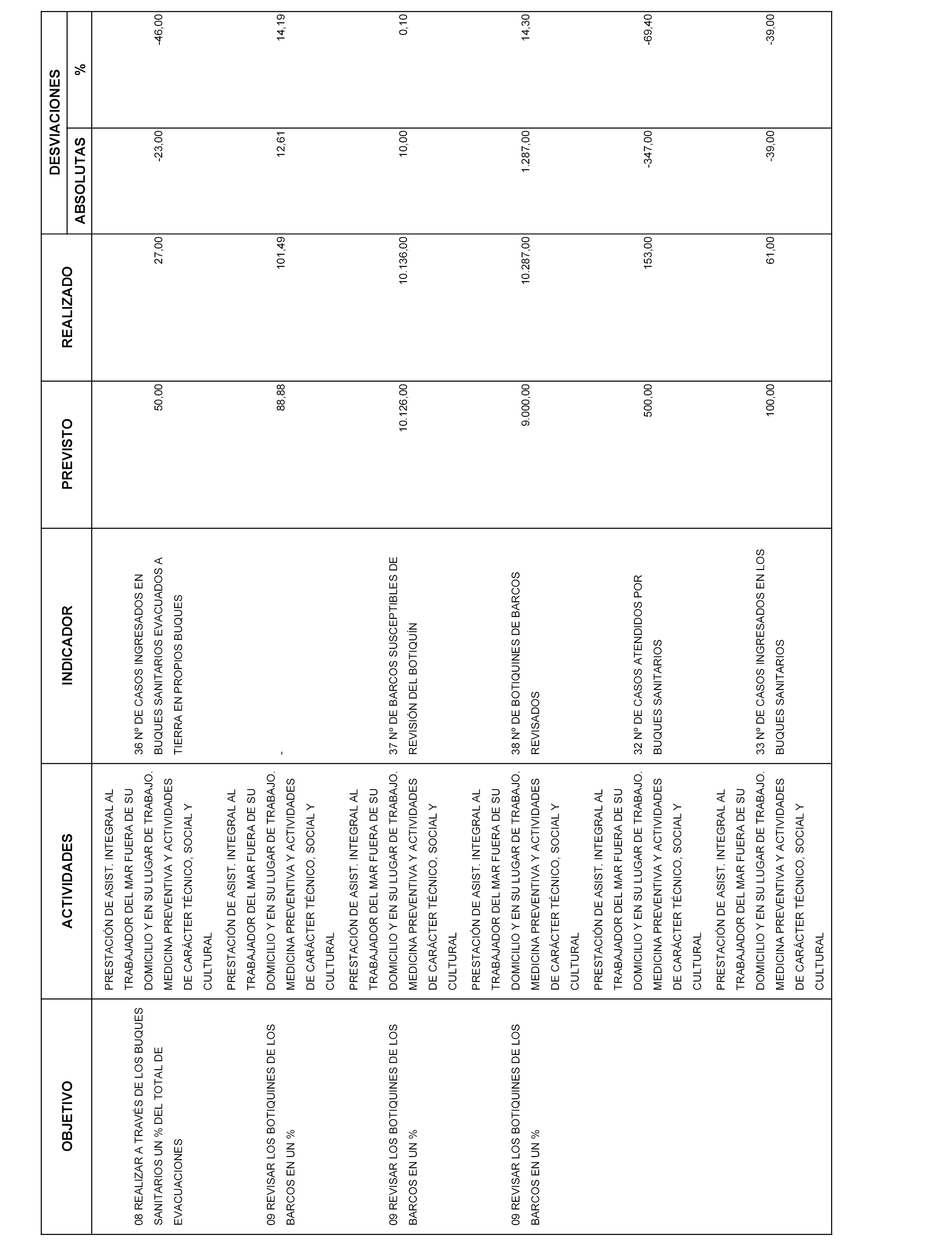 | OBJETIVO | ACTIVIDADES | INDICADOR | PREVISTO | REALIZADO | DESVIACIONES ABSOLUTAS | DESVIACIONES % |
|---|---|---|---|---|---|---|
| 08 REALIZAR A TRAVÉS DE LOS BUQUES SANITARIOS UN % DEL TOTAL DE EVACUACIONES | PRESTACIÓN DE ASIST. INTEGRAL AL TRABAJADOR DEL MAR FUERA DE SU DOMICILIO Y EN SU LUGAR DE TRABAJO. MEDICINA PREVENTIVA Y ACTIVIDADES DE CARÁCTER TÉCNICO, SOCIAL Y CULTURAL | 36 Nº DE CASOS INGRESADOS EN BUQUES SANITARIOS EVACUADOS A TIERRA EN PROPIOS BUQUES | 50,00 | 27,00 | -23,00 | -46,00 |
| 09 REVISAR LOS BOTIQUINES DE LOS BARCOS EN UN % | PRESTACIÓN DE ASIST. INTEGRAL AL TRABAJADOR DEL MAR FUERA DE SU DOMICILIO Y EN SU LUGAR DE TRABAJO. MEDICINA PREVENTIVA Y ACTIVIDADES DE CARÁCTER TÉCNICO, SOCIAL Y CULTURAL | - | 88,88 | 101,49 | 12,61 | 14,19 |
| 09 REVISAR LOS BOTIQUINES DE LOS BARCOS EN UN % | PRESTACIÓN DE ASIST. INTEGRAL AL TRABAJADOR DEL MAR FUERA DE SU DOMICILIO Y EN SU LUGAR DE TRABAJO. MEDICINA PREVENTIVA Y ACTIVIDADES DE CARÁCTER TÉCNICO, SOCIAL Y CULTURAL | 37 Nº DE BARCOS SUSCEPTIBLES DE REVISIÓN DEL BOTIQUÍN | 10.126,00 | 10.136,00 | 10,00 | 0,10 |
| 09 REVISAR LOS BOTIQUINES DE LOS BARCOS EN UN % | PRESTACIÓN DE ASIST. INTEGRAL AL TRABAJADOR DEL MAR FUERA DE SU DOMICILIO Y EN SU LUGAR DE TRABAJO. MEDICINA PREVENTIVA Y ACTIVIDADES DE CARÁCTER TÉCNICO, SOCIAL Y CULTURAL | 38 Nº DE BOTIQUINES DE BARCOS REVISADOS | 9.000,00 | 10.287,00 | 1.287,00 | 14,30 |
| | PRESTACIÓN DE ASIST. INTEGRAL AL TRABAJADOR DEL MAR FUERA DE SU DOMICILIO Y EN SU LUGAR DE TRABAJO. MEDICINA PREVENTIVA Y ACTIVIDADES DE CARÁCTER TÉCNICO, SOCIAL Y CULTURAL | 32 Nº DE CASOS ATENDIDOS POR BUQUES SANITARIOS | 500,00 | 153,00 | -347,00 | -69,40 |
| | PRESTACIÓN DE ASIST. INTEGRAL AL TRABAJADOR DEL MAR FUERA DE SU DOMICILIO Y EN SU LUGAR DE TRABAJO. MEDICINA PREVENTIVA Y ACTIVIDADES DE CARÁCTER TÉCNICO, SOCIAL Y CULTURAL | 33 Nº DE CASOS INGRESADOS EN LOS BUQUES SANITARIOS | 100,00 | 61,00 | -39,00 | -39,00 |